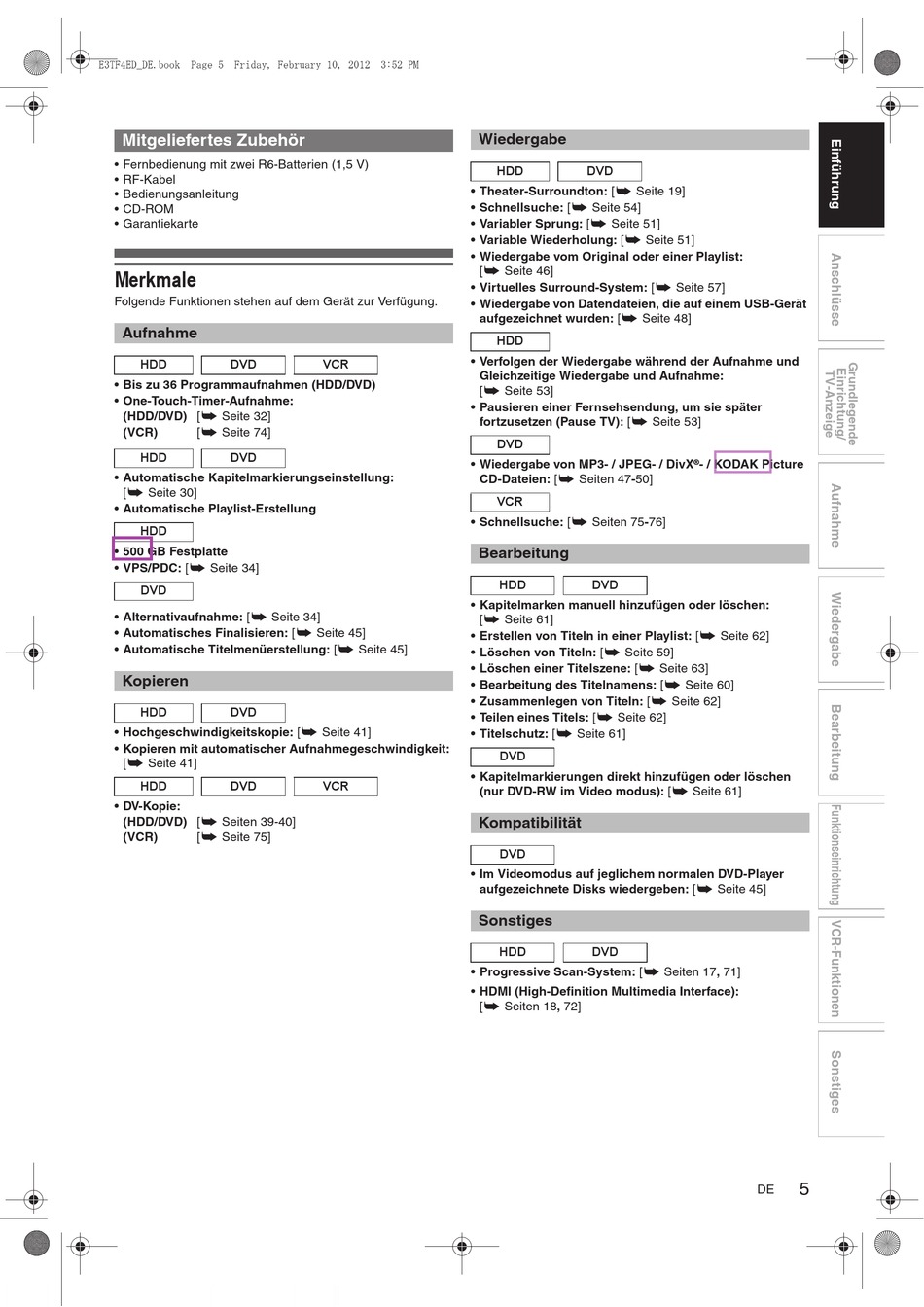 E3TF4ED_DE.book Page 5 Friday, February 10, 2012 3:52 PM

Mitgeliefertes Zubehör

• Fernbedienung mit zwei R6-Batterien (1,5 V)
• RF-Kabel
• Bedienungsanleitung
• CD-ROM
• Garantiekarte

Merkmale

Folgende Funktionen stehen auf dem Gerät zur Verfügung.

Aufnahme

HDD DVD VCR

• Bis zu 36 Programmaufnahmen (HDD/DVD)
• One-Touch-Timer-Aufnahme:
(HDD/DVD) [➡ Seite 32]
(VCR) [➡ Seite 74]

HDD DVD

• Automatische Kapitelmarkierungseinstellung: [➡ Seite 30]
• Automatische Playlist-Erstellung

HDD

• 500 GB Festplatte
• VPS/PDC: [➡ Seite 34]

DVD

• Alternativaufnahme: [➡ Seite 34]
• Automatisches Finalisieren: [➡ Seite 45]
• Automatische Titelmenüerstellung: [➡ Seite 45]

Kopieren

HDD DVD

• Hochgeschwindigkeitskopie: [➡ Seite 41]
• Kopieren mit automatischer Aufnahmegeschwindigkeit: [➡ Seite 41]

HDD DVD VCR

• DV-Kopie:
(HDD/DVD) [➡ Seiten 39-40]
(VCR) [➡ Seite 75]

Wiedergabe

HDD DVD

• Theater-Surroundton: [➡ Seite 19]
• Schnellsuche: [➡ Seite 54]
• Variabler Sprung: [➡ Seite 51]
• Variable Wiederholung: [➡ Seite 51]
• Wiedergabe vom Original oder einer Playlist: [➡ Seite 46]
• Virtuelles Surround-System: [➡ Seite 57]
• Wiedergabe von Datendateien, die auf einem USB-Gerät aufgezeichnet wurden: [➡ Seite 48]

HDD

• Verfolgen der Wiedergabe während der Aufnahme und Gleichzeitige Wiedergabe und Aufnahme: [➡ Seite 53]
• Pausieren einer Fernsehsendung, um sie später fortzusetzen (Pause TV): [➡ Seite 53]

DVD

• Wiedergabe von MP3- / JPEG- / DivX®- / KODAK Picture CD-Dateien: [➡ Seiten 47-50]

VCR

• Schnellsuche: [➡ Seiten 75-76]

Bearbeitung

HDD DVD

• Kapitelmarken manuell hinzufügen oder löschen: [➡ Seite 61]
• Erstellen von Titeln in einer Playlist: [➡ Seite 62]
• Löschen von Titeln: [➡ Seite 59]
• Löschen einer Titelszene: [➡ Seite 63]
• Bearbeitung des Titelnamens: [➡ Seite 60]
• Zusammenlegen von Titeln: [➡ Seite 62]
• Teilen eines Titels: [➡ Seite 62]
• Titelschutz: [➡ Seite 61]

DVD

• Kapitelmarkierungen direkt hinzufügen oder löschen (nur DVD-RW im Video modus): [➡ Seite 61]

Kompatibilität

DVD

• Im Videomodus auf jeglichem normalen DVD-Player aufgezeichnete Disks wiedergeben: [➡ Seite 45]

Sonstiges

HDD DVD

• Progressive Scan-System: [➡ Seiten 17, 71]
• HDMI (High-Definition Multimedia Interface): [➡ Seiten 18, 72]

Einführung
Anschlüsse
Grundlegende Einrichtung/ TV-Anzeige
Aufnahme
Wiedergabe
Bearbeitung
Funktionseinrichtung
VCR-Funktionen
Sonstiges

DE 5